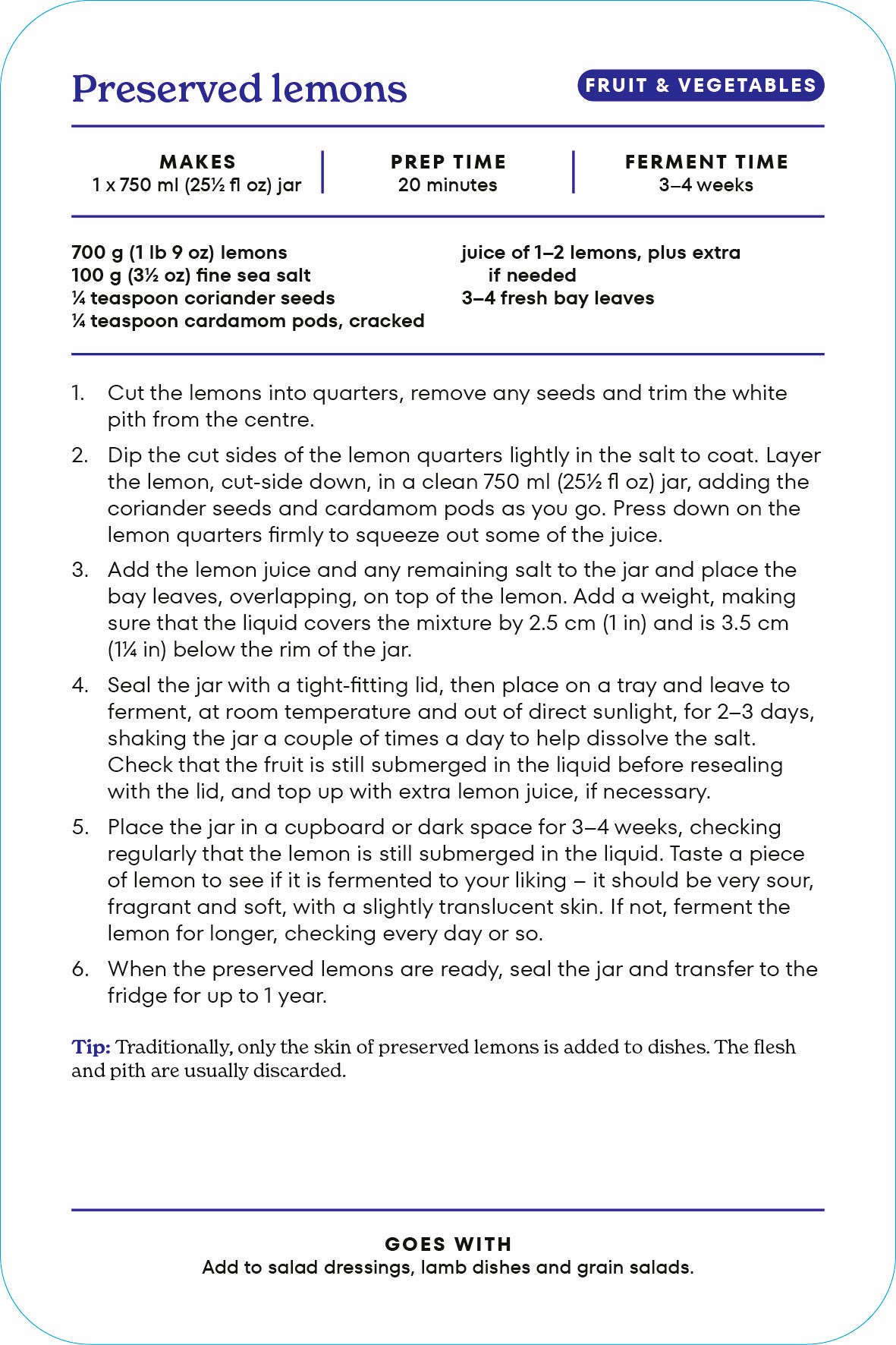 Preserved lemons

FRUIT & VEGETABLES

MAKES
1 x 750 ml (25½ fl oz) jar

PREP TIME
20 minutes

FERMENT TIME
3–4 weeks

700 g (1 lb 9 oz) lemons
100 g (3½ oz) fine sea salt
¼ teaspoon coriander seeds
¼ teaspoon cardamom pods, cracked

juice of 1–2 lemons, plus extra if needed
3–4 fresh bay leaves

1. Cut the lemons into quarters, remove any seeds and trim the white pith from the centre.

2. Dip the cut sides of the lemon quarters lightly in the salt to coat. Layer the lemon, cut-side down, in a clean 750 ml (25½ fl oz) jar, adding the coriander seeds and cardamom pods as you go. Press down on the lemon quarters firmly to squeeze out some of the juice.

3. Add the lemon juice and any remaining salt to the jar and place the bay leaves, overlapping, on top of the lemon. Add a weight, making sure that the liquid covers the mixture by 2.5 cm (1 in) and is 3.5 cm (1¼ in) below the rim of the jar.

4. Seal the jar with a tight-fitting lid, then place on a tray and leave to ferment, at room temperature and out of direct sunlight, for 2–3 days, shaking the jar a couple of times a day to help dissolve the salt. Check that the fruit is still submerged in the liquid before resealing with the lid, and top up with extra lemon juice, if necessary.

5. Place the jar in a cupboard or dark space for 3–4 weeks, checking regularly that the lemon is still submerged in the liquid. Taste a piece of lemon to see if it is fermented to your liking – it should be very sour, fragrant and soft, with a slightly translucent skin. If not, ferment the lemon for longer, checking every day or so.

6. When the preserved lemons are ready, seal the jar and transfer to the fridge for up to 1 year.

Tip: Traditionally, only the skin of preserved lemons is added to dishes. The flesh and pith are usually discarded.

GOES WITH
Add to salad dressings, lamb dishes and grain salads.